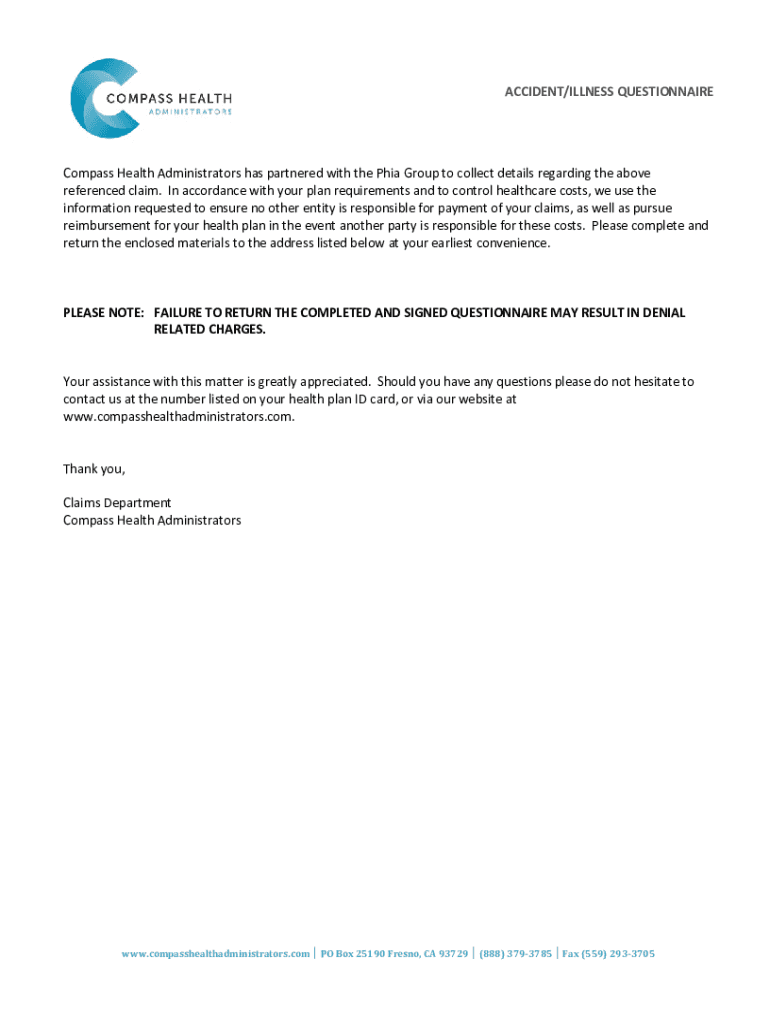 COMPASS HEALTH
ADMINISTRATORS

ACCIDENT/ILLNESS QUESTIONNAIRE

Compass Health Administrators has partnered with the Phia Group to collect details regarding the above referenced claim. In accordance with your plan requirements and to control healthcare costs, we use the information requested to ensure no other entity is responsible for payment of your claims, as well as pursue reimbursement for your health plan in the event another party is responsible for these costs. Please complete and return the enclosed materials to the address listed below at your earliest convenience.

PLEASE NOTE: FAILURE TO RETURN THE COMPLETED AND SIGNED QUESTIONNAIRE MAY RESULT IN DENIAL RELATED CHARGES.

Your assistance with this matter is greatly appreciated. Should you have any questions please do not hesitate to contact us at the number listed on your health plan ID card, or via our website at www.compasshealthadministrators.com.

Thank you,

Claims Department
Compass Health Administrators

www.compasshealthadministrators.com | PO Box 25190 Fresno, CA 93729 | (888) 379-3785 | Fax (559) 293-3705